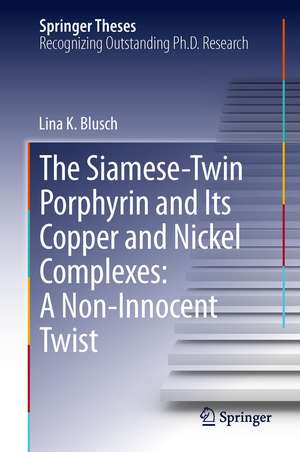 Springer Theses
Recognizing Outstanding Ph.D. Research

Lina K. Blusch

The Siamese-Twin Porphyrin and Its Copper and Nickel Complexes: A Non-Innocent Twist

Springer